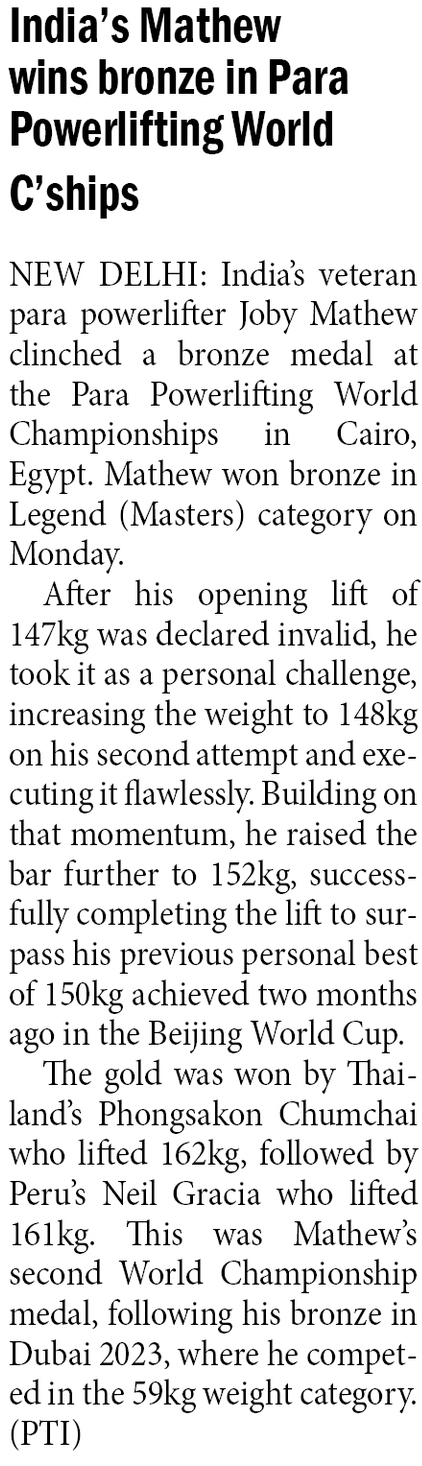 India's Mathew wins bronze in Para Powerlifting World C'ships

NEW DELHI: India's veteran para powerlifter Joby Mathew clinched a bronze medal at the Para Powerlifting World Championships in Cairo, Egypt. Mathew won bronze in Legend (Masters) category on Monday.

After his opening lift of 147kg was declared invalid, he took it as a personal challenge, increasing the weight to 148kg on his second attempt and executing it flawlessly. Building on that momentum, he raised the bar further to 152kg, successfully completing the lift to surpass his previous personal best of 150kg achieved two months ago in the Beijing World Cup.

The gold was won by Thailand's Phongsakon Chumchai who lifted 162kg, followed by Peru's Neil Gracia who lifted 161kg. This was Mathew's second World Championship medal, following his bronze in Dubai 2023, where he competed in the 59kg weight category. (PTI)